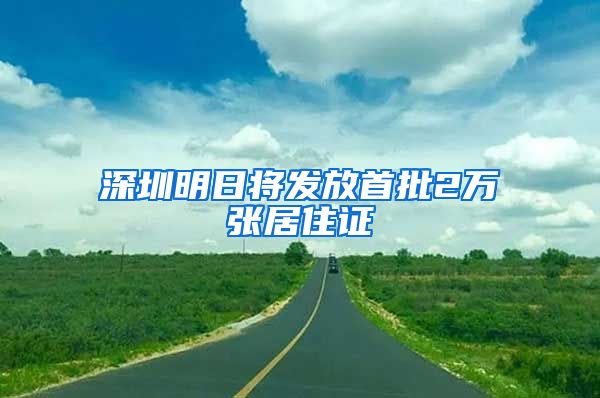 深圳明日将发放首批2万张居住证